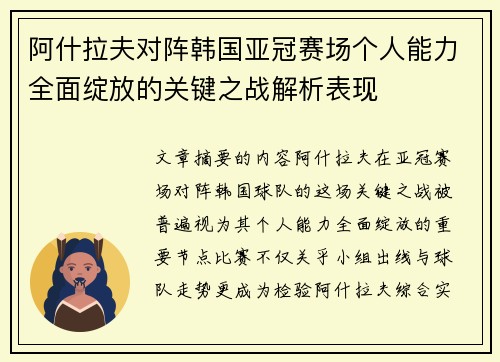 阿什拉夫对阵韩国亚冠赛场个人能力全面绽放的关键之战解析表现

文章摘要的内容阿什拉夫在亚冠赛场对阵韩国球队的这场关键之战被普遍视为其个人能力全面绽放的重要节点比赛不仅关乎小组出线与球队走势更成为检验阿什拉夫综合实